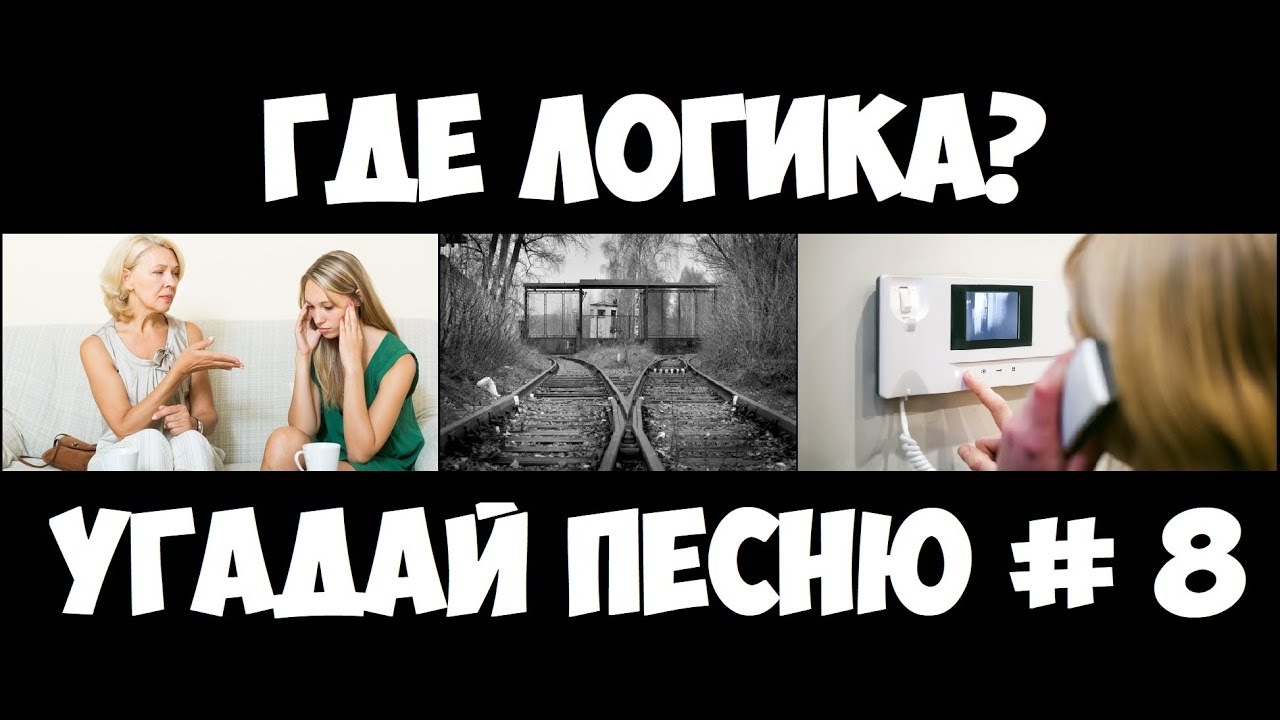 ГДЕ ЛОГИКА?

УГАДАЙ ПЕСНЮ # 8